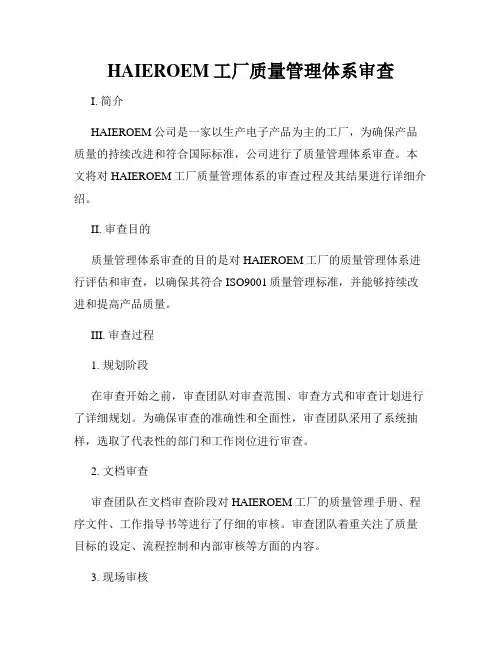 HAIEROEM 工厂质量管理体系审查

I. 简介

HAIEROEM 公司是一家以生产电子产品为主的工厂，为确保产品质量的持续改进和符合国际标准，公司进行了质量管理体系审查。本文将对 HAIEROEM 工厂质量管理体系的审查过程及其结果进行详细介绍。

II. 审查目的

质量管理体系审查的目的是对 HAIEROEM 工厂的质量管理体系进行评估和审查，以确保其符合 ISO9001 质量管理标准，并能够持续改进和提高产品质量。

III. 审查过程

1. 规划阶段

在审查开始之前，审查团队对审查范围、审查方式和审查计划进行了详细规划。为确保审查的准确性和全面性，审查团队采用了系统抽样，选取了代表性的部门和工作岗位进行审查。

2. 文档审查

审查团队在文档审查阶段对 HAIEROEM 工厂的质量管理手册、程序文件、工作指导书等进行了仔细的审核。审查团队着重关注了质量目标的设定、流程控制和内部审核等方面的内容。

3. 现场审核